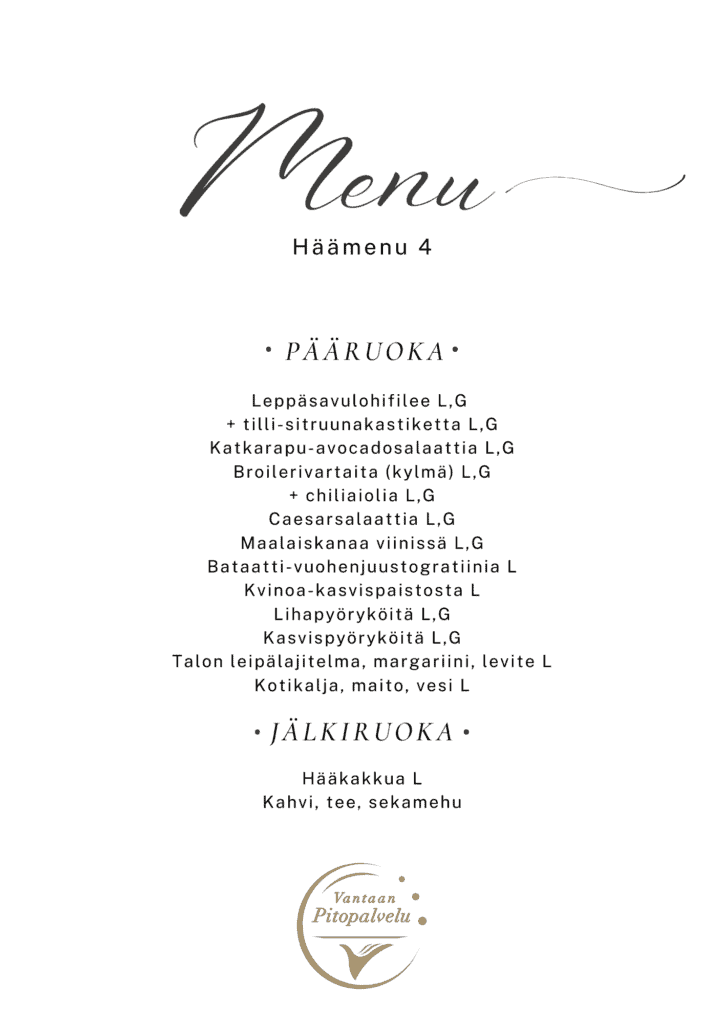 Menu

Häämenu 4

• PÄÄRUOKA •

Leppäsavulohifilee L,G
+ tilli-sitruunakastiketta L,G
Katkarapu-avocadosalaattia L,G
Broilerivartaita (kylmä) L,G
+ chiliaiolia L,G
Caesarsalaattia L,G
Maalaiskanaa viinissä L,G
Bataatti-vuohenjuustogratiinia L
Kvinoa-kasvispaistosta L
Lihapyöryköitä L,G
Kasvispyöryköitä L,G
Talon leipälajitelma, margariini, levite L
Kotikalja, maito, vesi L

• JÄLKIRUOKA •

Hääkakkua L
Kahvi, tee, sekamehu

Vantaan
Pitopalvelu